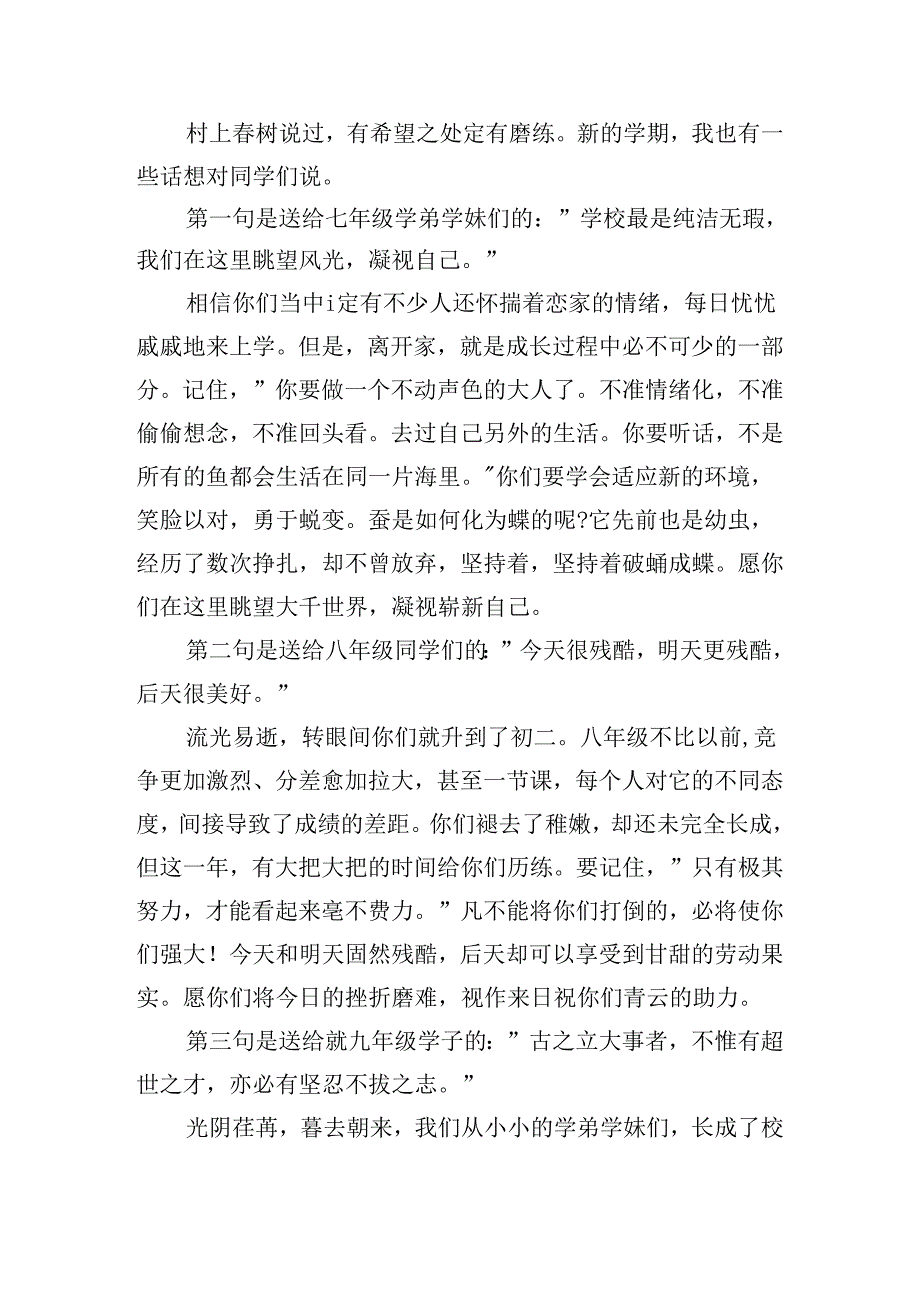 村上春树说过，有希望之处定有磨练。新的学期，我也有一些话想对同学们说。

第一句是送给七年级学弟学妹们的：”学校最是纯洁无瑕，我们在这里眺望风光，凝视自己。”

相信你们当中i定有不少人还怀揣着恋家的情绪，每日忧忧戚戚地来上学。但是，离开家，就是成长过程中必不可少的一部分。记住，”你要做一个不动声色的大人了。不准情绪化，不准偷偷想念，不准回头看。去过自己另外的生活。你要听话，不是所有的鱼都会生活在同一片海里。"你们要学会适应新的环境，笑脸以对，勇于蜕变。蚕是如何化为蝶的呢?它先前也是幼虫，经历了数次挣扎，却不曾放弃，坚持着，坚持着破蛹成蝶。愿你们在这里眺望大千世界，凝视崭新自己。

第二句是送给八年级同学们的:”今天很残酷，明天更残酷，后天很美好。”

流光易逝，转眼间你们就升到了初二。八年级不比以前,竞争更加激烈、分差愈加拉大，甚至一节课，每个人对它的不同态度，间接导致了成绩的差距。你们褪去了稚嫩，却还未完全长成，但这一年，有大把大把的时间给你们历练。要记住，”只有极其努力，才能看起来毫不费力。”凡不能将你们打倒的，必将使你们强大！今天和明天固然残酷，后天却可以享受到甘甜的劳动果实。愿你们将今日的挫折磨难，视作来日祝你们青云的助力。

第三句是送给就九年级学子的：”古之立大事者，不惟有超世之才，亦必有坚忍不拔之志。”

光阴荏苒，暮去朝来，我们从小小的学弟学妹们，长成了校